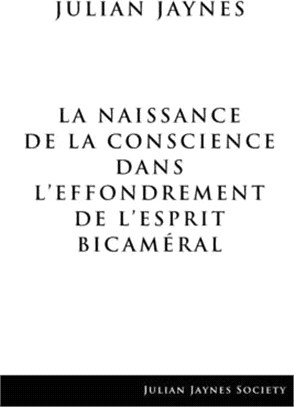 JULIAN JAYNES

LA NAISSANCE DE LA CONSCIENCE DANS L'EFFONDREMENT DE L'ESPRIT BICAMÉRAL

JULIAN JAYNES SOCIETY